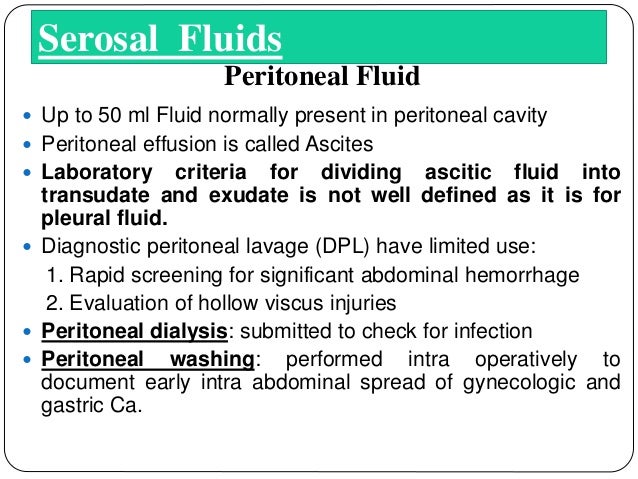 Serosal Fluids

Peritoneal Fluid

• Up to 50 ml Fluid normally present in peritoneal cavity
• Peritoneal effusion is called Ascites
• Laboratory criteria for dividing ascitic fluid into transudate and exudate is not well defined as it is for pleural fluid.
• Diagnostic peritoneal lavage (DPL) have limited use:
1. Rapid screening for significant abdominal hemorrhage
2. Evaluation of hollow viscus injuries
• Peritoneal dialysis: submitted to check for infection
• Peritoneal washing: performed intra operatively to document early intra abdominal spread of gynecologic and gastric Ca.